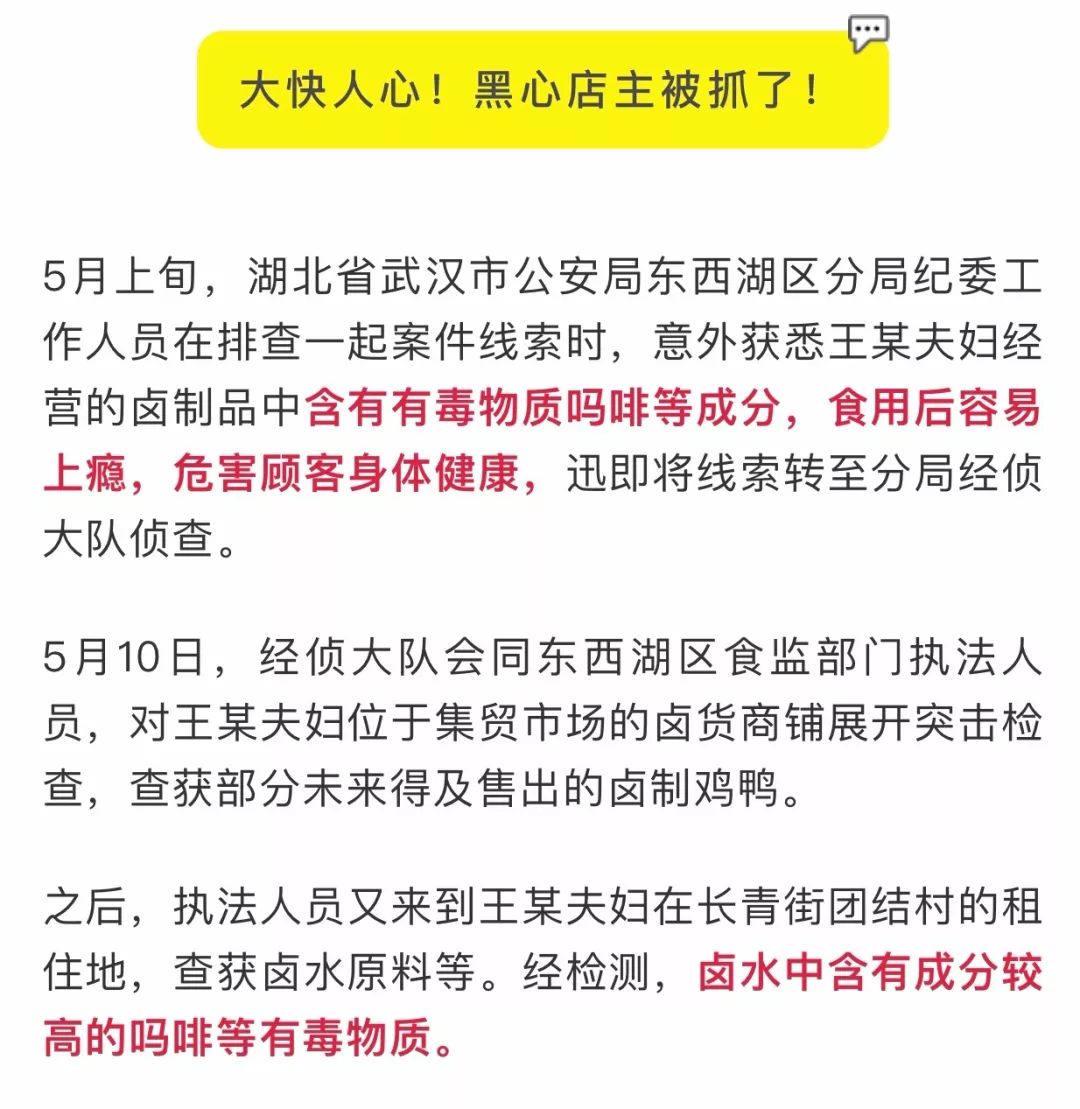 大快人心！黑心店主被抓了！

5月上旬，湖北省武汉市公安局东西湖区分局纪委工作人员在排查一起案件线索时，意外获悉王某夫妇经营的卤制品中含有有毒物质吗啡等成分，食用后容易上瘾，危害顾客身体健康，迅即将线索转至分局经侦大队侦查。

5月10日，经侦大队会同东西湖区食监部门执法人员，对王某夫妇位于集贸市场的卤货商铺展开突击检查，查获部分未来得及售出的卤制鸡鸭。

之后，执法人员又来到王某夫妇在长青街团结村的租住地，查获卤水原料等。经检测，卤水中含有成分较高的吗啡等有毒物质。